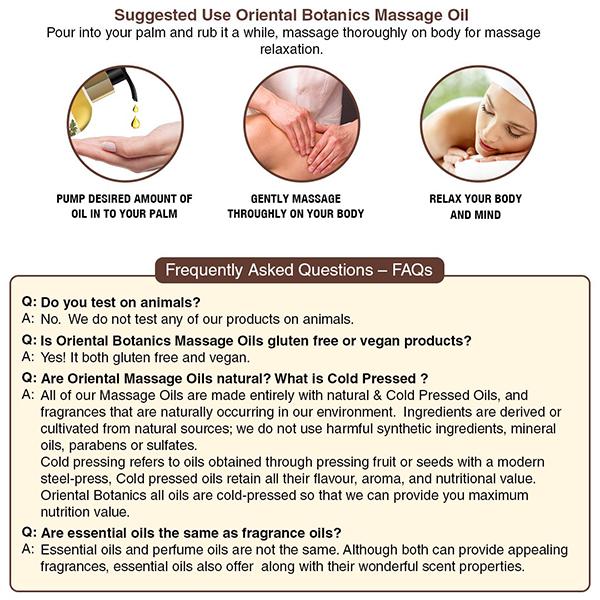 Suggested Use Oriental Botanics Massage Oil
Pour into your palm and rub it a while, massage thoroughly on body for massage relaxation.

PUMP DESIRED AMOUNT OF OIL IN TO YOUR PALM

GENTLY MASSAGE THROUGHLY ON YOUR BODY

RELAX YOUR BODY AND MIND

Frequently Asked Questions – FAQs

Q: Do you test on animals?
A: No. We do not test any of our products on animals.

Q: Is Oriental Botanics Massage Oils gluten free or vegan products?
A: Yes! It both gluten free and vegan.

Q: Are Oriental Massage Oils natural? What is Cold Pressed ?
A: All of our Massage Oils are made entirely with natural & Cold Pressed Oils, and fragrances that are naturally occurring in our environment. Ingredients are derived or cultivated from natural sources; we do not use harmful synthetic ingredients, mineral oils, parabens or sulfates.
Cold pressing refers to oils obtained through pressing fruit or seeds with a modern steel-press, Cold pressed oils retain all their flavour, aroma, and nutritional value. Oriental Botanics all oils are cold-pressed so that we can provide you maximum nutrition value.

Q: Are essential oils the same as fragrance oils?
A: Essential oils and perfume oils are not the same. Although both can provide appealing fragrances, essential oils also offer along with their wonderful scent properties.